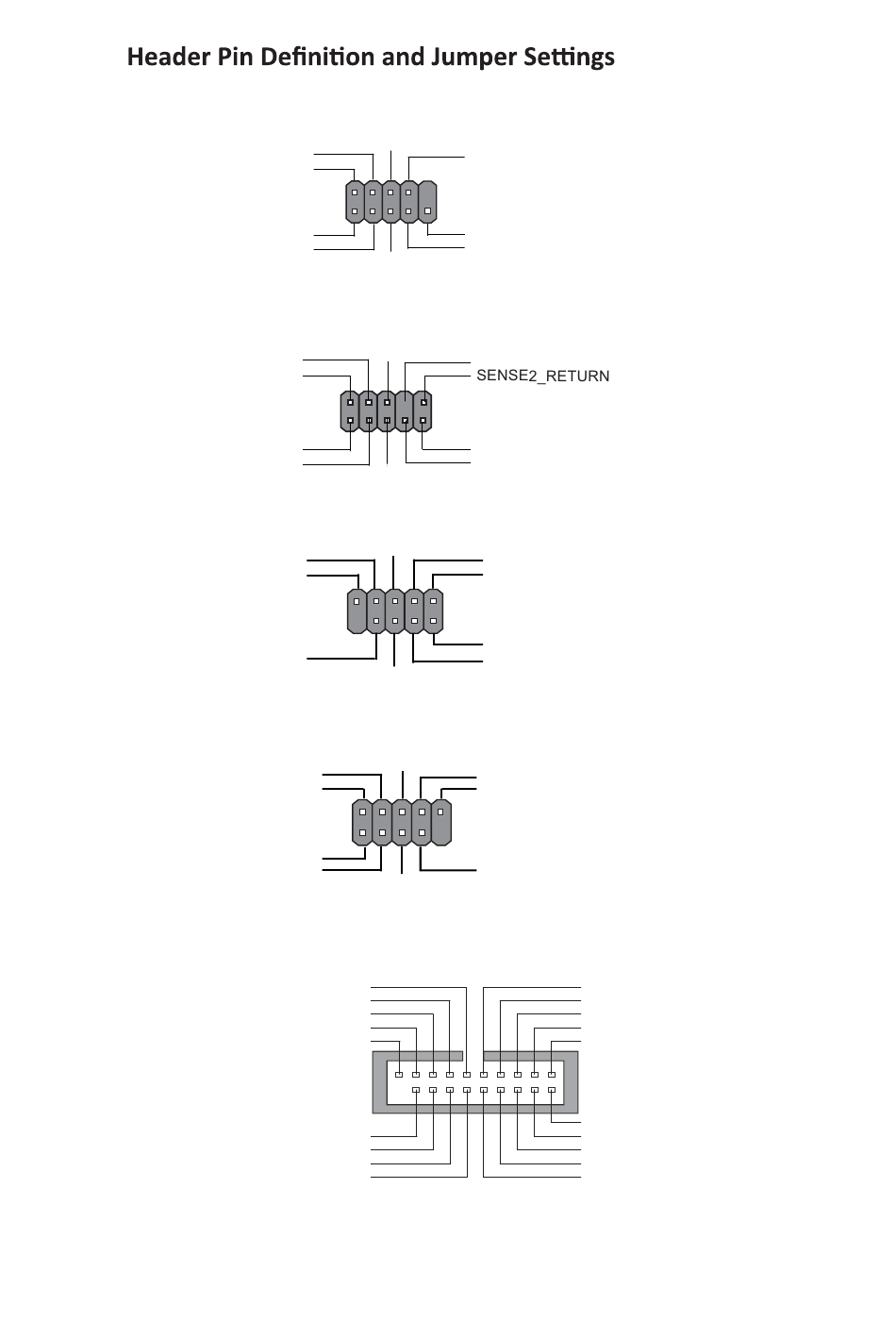 Header Pin Definition and Jumper Settings

SENSE2_RETURN